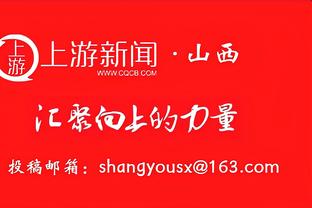 上游

上游新闻 · 山西
WWW.CQCB.COM

汇聚向上的力量

投稿邮箱：shangyousx@163.com